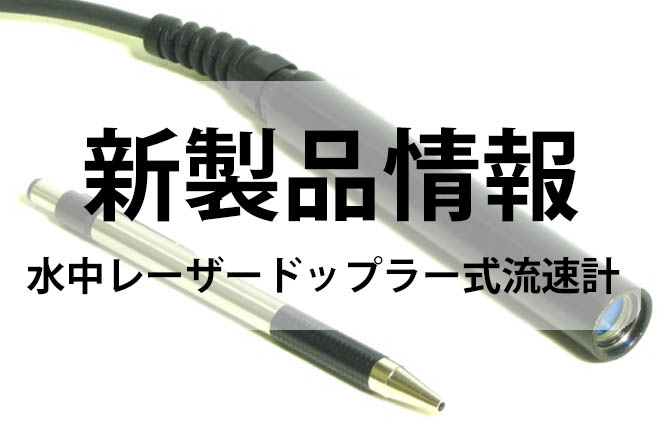 新製品情報

水中レーザードップラー式流速計